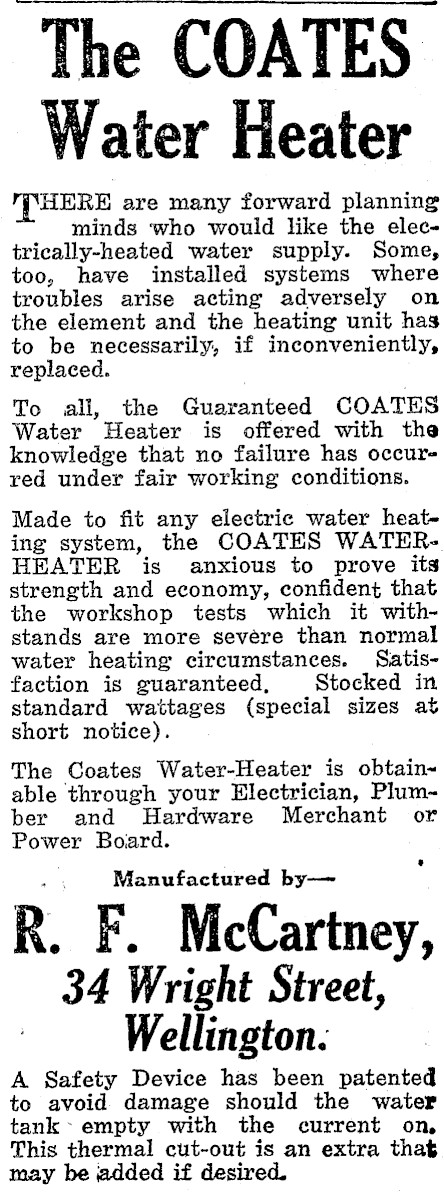 The COATES Water Heater

THERE are many forward planning minds who would like the electrically-heated water supply. Some, too, have installed systems where troubles arise acting adversely on the element and the heating unit has to be necessarily, if inconveniently, replaced.

To all, the Guaranteed COATES Water Heater is offered with the knowledge that no failure has occurred under fair working conditions.

Made to fit any electric water heating system, the COATES WATER-HEATER is anxious to prove its strength and economy, confident that the workshop tests which it withstands are more severe than normal water heating circumstances. Satisfaction is guaranteed. Stocked in standard wattages (special sizes at short notice).

The Coates Water-Heater is obtainable through your Electrician, Plumber and Hardware Merchant or Power Board.

Manufactured by—

R. F. McCartney,
34 Wright Street,
Wellington.

A Safety Device has been patented to avoid damage should the water tank empty with the current on. This thermal cut-out is an extra that may be added if desired.